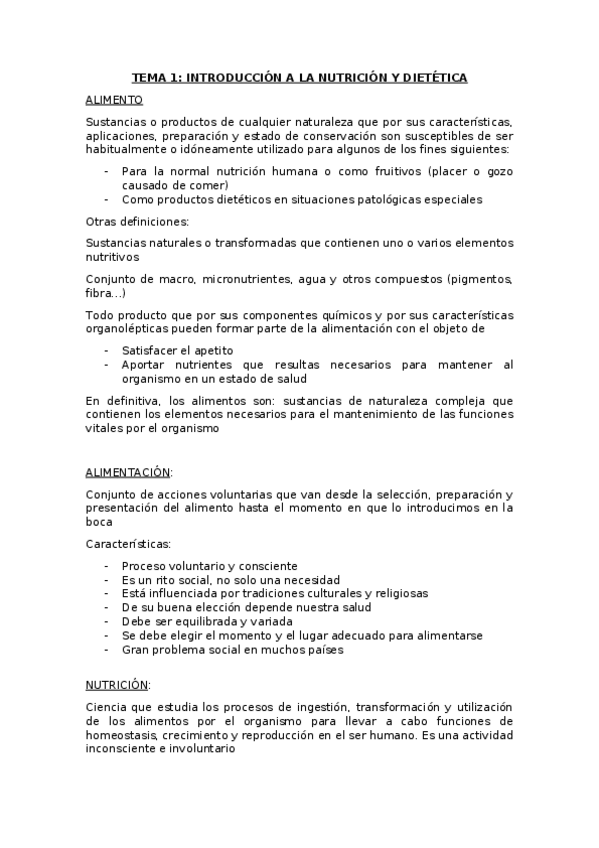 TEMA 1: INTRODUCCIÓN A LA NUTRICIÓN Y DIETÉTICA

ALIMENTO

Sustancias o productos de cualquier naturaleza que por sus características, aplicaciones, preparación y estado de conservación son susceptibles de ser habitualmente o idóneamente utilizado para algunos de los fines siguientes:

- Para la normal nutrición humana o como fruitivos (placer o gozo causado de comer)
- Como productos dietéticos en situaciones patológicas especiales

Otras definiciones:

Sustancias naturales o transformadas que contienen uno o varios elementos nutritivos

Conjunto de macro, micronutrientes, agua y otros compuestos (pigmentos, fibra…)

Todo producto que por sus componentes químicos y por sus características organolépticas pueden formar parte de la alimentación con el objeto de

- Satisfacer el apetito
- Aportar nutrientes que resultas necesarios para mantener al organismo en un estado de salud

En definitiva, los alimentos son: sustancias de naturaleza compleja que contienen los elementos necesarios para el mantenimiento de las funciones vitales por el organismo

ALIMENTACIÓN:

Conjunto de acciones voluntarias que van desde la selección, preparación y presentación del alimento hasta el momento en que lo introducimos en la boca

Características:

- Proceso voluntario y consciente
- Es un rito social, no solo una necesidad
- Está influenciada por tradiciones culturales y religiosas
- De su buena elección depende nuestra salud
- Debe ser equilibrada y variada
- Se debe elegir el momento y el lugar adecuado para alimentarse
- Gran problema social en muchos países

NUTRICIÓN:

Ciencia que estudia los procesos de ingestión, transformación y utilización de los alimentos por el organismo para llevar a cabo funciones de homeostasis, crecimiento y reproducción en el ser humano. Es una actividad inconsciente e involuntario